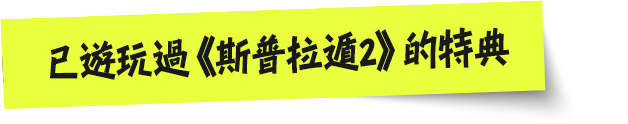 已遊玩過《斯普拉遁2》的特典